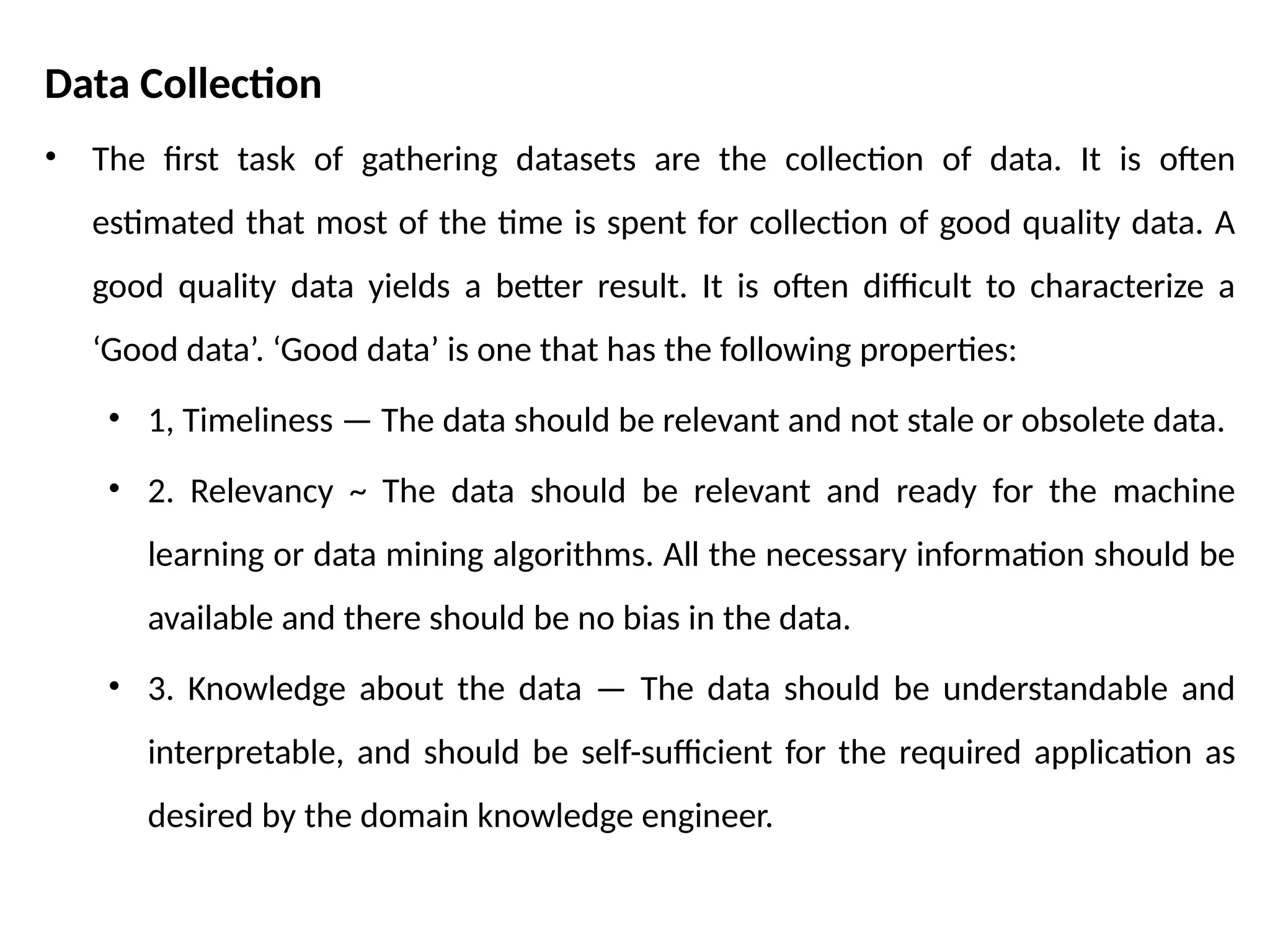 Data Collection

• The first task of gathering datasets are the collection of data. It is often estimated that most of the time is spent for collection of good quality data. A good quality data yields a better result. It is often difficult to characterize a ‘Good data’. ‘Good data’ is one that has the following properties:

• 1, Timeliness — The data should be relevant and not stale or obsolete data.

• 2. Relevancy ~ The data should be relevant and ready for the machine learning or data mining algorithms. All the necessary information should be available and there should be no bias in the data.

• 3. Knowledge about the data — The data should be understandable and interpretable, and should be self-sufficient for the required application as desired by the domain knowledge engineer.